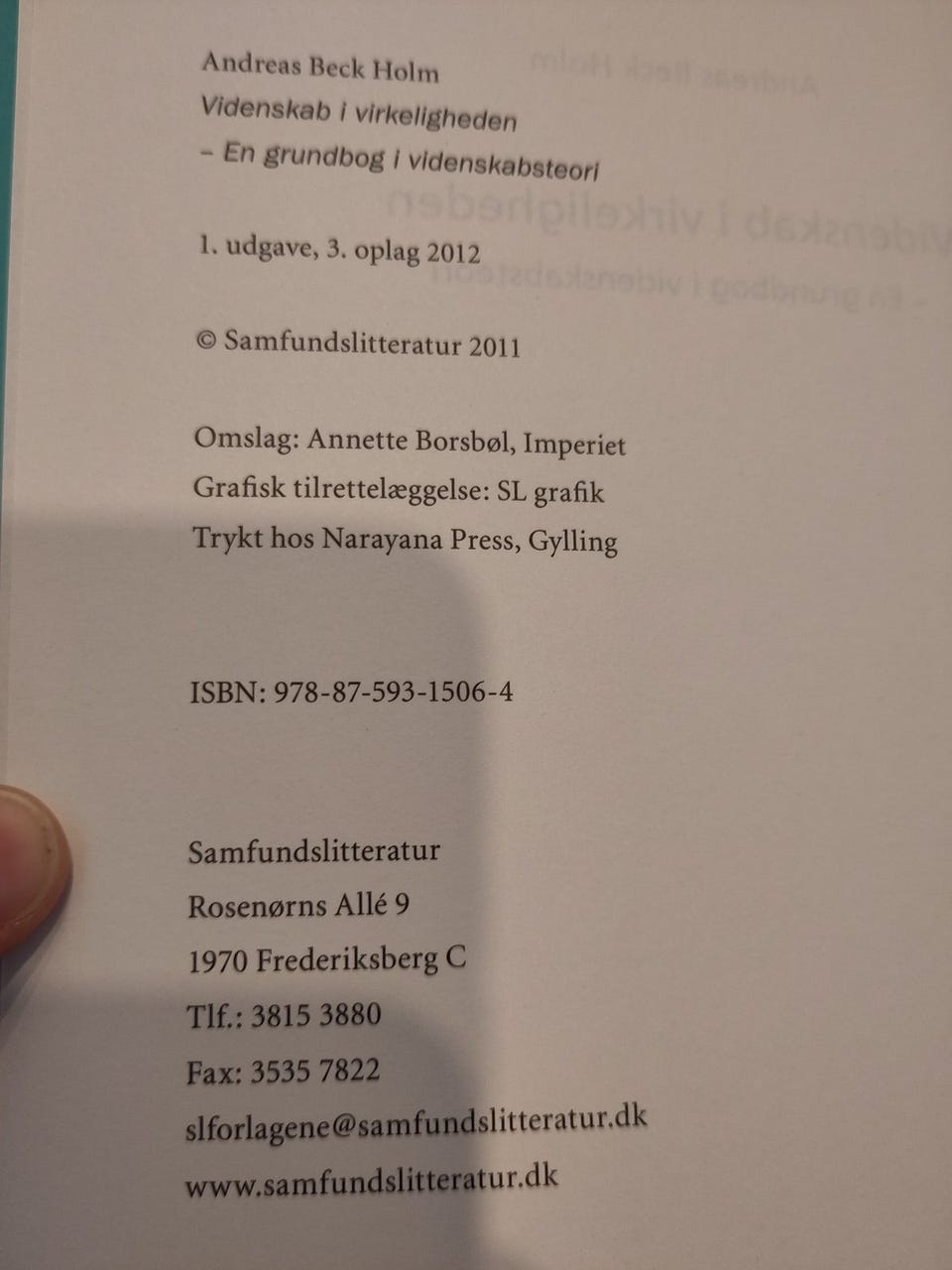 Andreas Beck Holm
Videnskab i virkeligheden
– En grundbog i videnskabsteori

1. udgave, 3. oplag 2012

© Samfundslitteratur 2011

Omslag: Annette Borsbøl, Imperiet
Grafisk tilrettelæggelse: SL grafik
Trykt hos Narayana Press, Gylling

ISBN: 978-87-593-1506-4

Samfundslitteratur
Rosenørns Allé 9
1970 Frederiksberg C
Tlf.: 3815 3880
Fax: 3535 7822
slforlagene@samfundslitteratur.dk
www.samfundslitteratur.dk